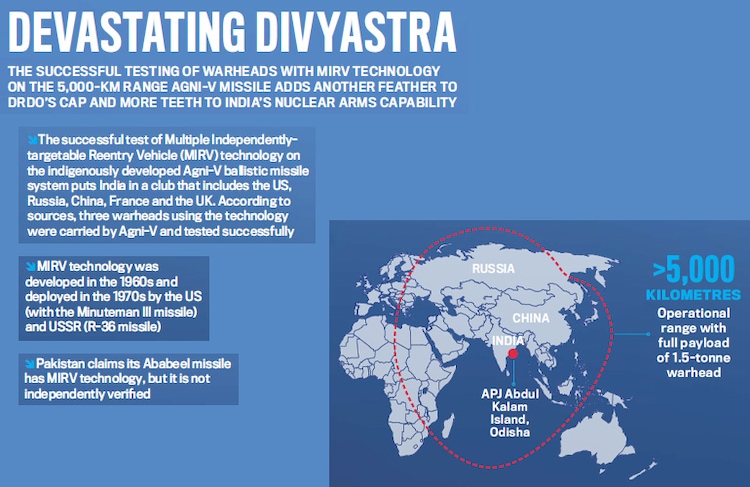 DEVASTATING DIVYASTRA

THE SUCCESSFUL TESTING OF WARHEADS WITH MIRV TECHNOLOGY ON THE 5,000-KM RANGE AGNI-V MISSILE ADDS ANOTHER FEATHER TO DRDO'S CAP AND MORE TEETH TO INDIA'S NUCLEAR ARMS CAPABILITY

The successful test of Multiple Independently-targetable Reentry Vehicle (MIRV) technology on the indigenously developed Agni-V ballistic missile system puts India in a club that includes the US, Russia, China, France and the UK. According to sources, three warheads using the technology were carried by Agni-V and tested successfully

MIRV technology was developed in the 1960s and deployed in the 1970s by the US (with the Minuteman III missile) and USSR (R-36 missile)

Pakistan claims its Ababeel missile has MIRV technology, but it is not independently verified

RUSSIA

CHINA

INDIA

APJ Abdul Kalam Island, Odisha

>5,000 KILOMETRES

Operational range with full payload of 1.5-tonne warhead